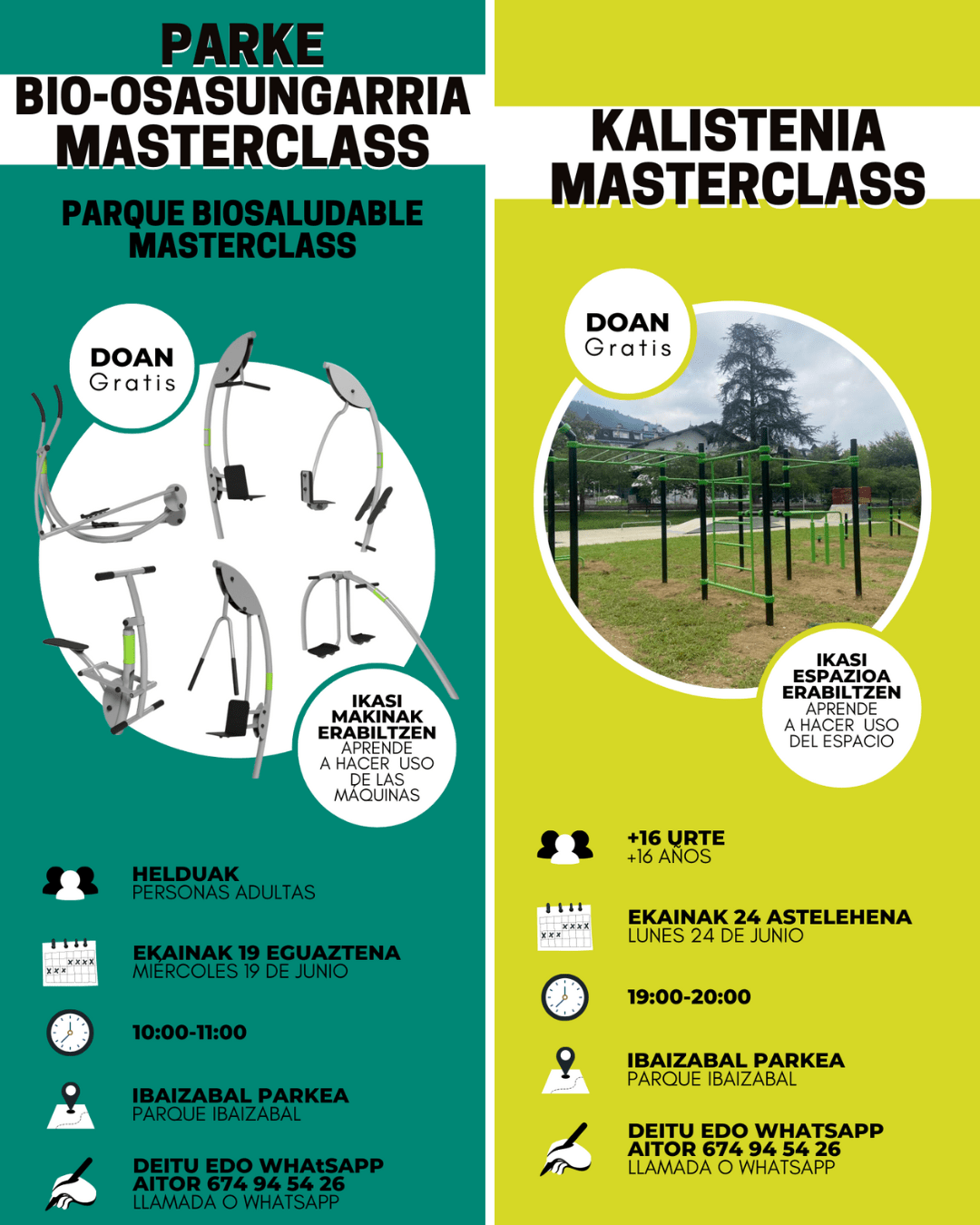 PARKE
BIO-OSASUNGARRIA
MASTERCLASS

PARQUE BIOSALUDABLE
MASTERCLASS

DOAN
Gratis

IKASI
MAKINAK
ERABILTZEN
APRENDE
A HACER USO
DE LAS
MÁQUINAS

HELDUAK
PERSONAS ADULTAS

EKAINAK 19 EGUAZTENA
MIÉRCOLES 19 DE JUNIO

10:00-11:00

IBAIZABAL PARKEA
PARQUE IBAIZABAL

DEITU EDO WHAtSAPP
AITOR 674 94 54 26
LLAMADA O WHATSAPP

KALISTENIA
MASTERCLASS

DOAN
Gratis

IKASI
ESPAZIOA
ERABILTZEN
APRENDE
A HACER USO
DEL ESPACIO

+16 URTE
+16 AÑOS

EKAINAK 24 ASTELEHENA
LUNES 24 DE JUNIO

19:00-20:00

IBAIZABAL PARKEA
PARQUE IBAIZABAL

DEITU EDO WHATSAPP
AITOR 674 94 54 26
LLAMADA O WHATSAPP